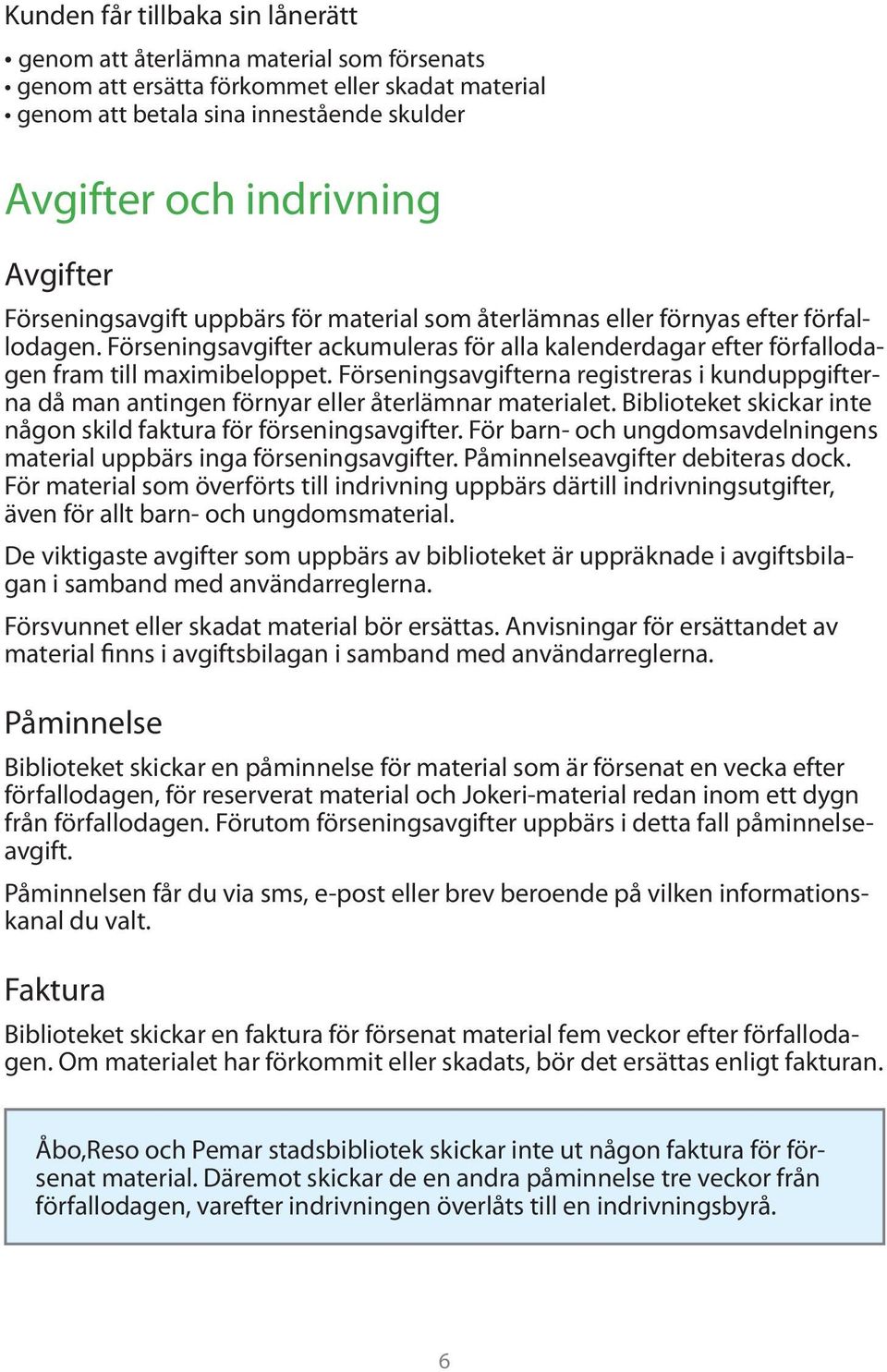 Kunden får tillbaka sin lånerätt

• genom att återlämna material som försenats
• genom att ersätta förkommet eller skadat material
• genom att betala sina innestående skulder

Avgifter och indrivning

Avgifter

Förseningsavgift uppbärs för material som återlämnas eller förnyas efter förfallodagen. Förseningsavgifter ackumuleras för alla kalenderdagar efter förfallodagen fram till maximibeloppet. Förseningsavgifterna registreras i kunduppgifterna då man antingen förnyar eller återlämnar materialet. Biblioteket skickar inte någon skild faktura för förseningsavgifter. För barn- och ungdomsavdelningens material uppbärs inga förseningsavgifter. Påminnelseavgifter debiteras dock. För material som överförts till indrivning uppbärs därtill indrivningsutgifter, även för allt barn- och ungdomsmaterial.

De viktigaste avgifter som uppbärs av biblioteket är uppräknade i avgiftsbilagan i samband med användarreglerna.

Försvunnet eller skadat material bör ersättas. Anvisningar för ersättandet av material finns i avgiftsbilagan i samband med användarreglerna.

Påminnelse

Biblioteket skickar en påminnelse för material som är försenat en vecka efter förfallodagen, för reserverat material och Jokeri-material redan inom ett dygn från förfallodagen. Förutom förseningsavgifter uppbärs i detta fall påminnelseavgift.

Påminnelsen får du via sms, e-post eller brev beroende på vilken informationskanal du valt.

Faktura

Biblioteket skickar en faktura för försenat material fem veckor efter förfallodagen. Om materialet har förkommit eller skadats, bör det ersättas enligt fakturan.

Åbo,Reso och Pemar stadsbibliotek skickar inte ut någon faktura för försenat material. Däremot skickar de en andra påminnelse tre veckor från förfallodagen, varefter indrivningen överlåts till en indrivningsbyrå.

6